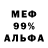 МЕФ
99%
АЛЬФА